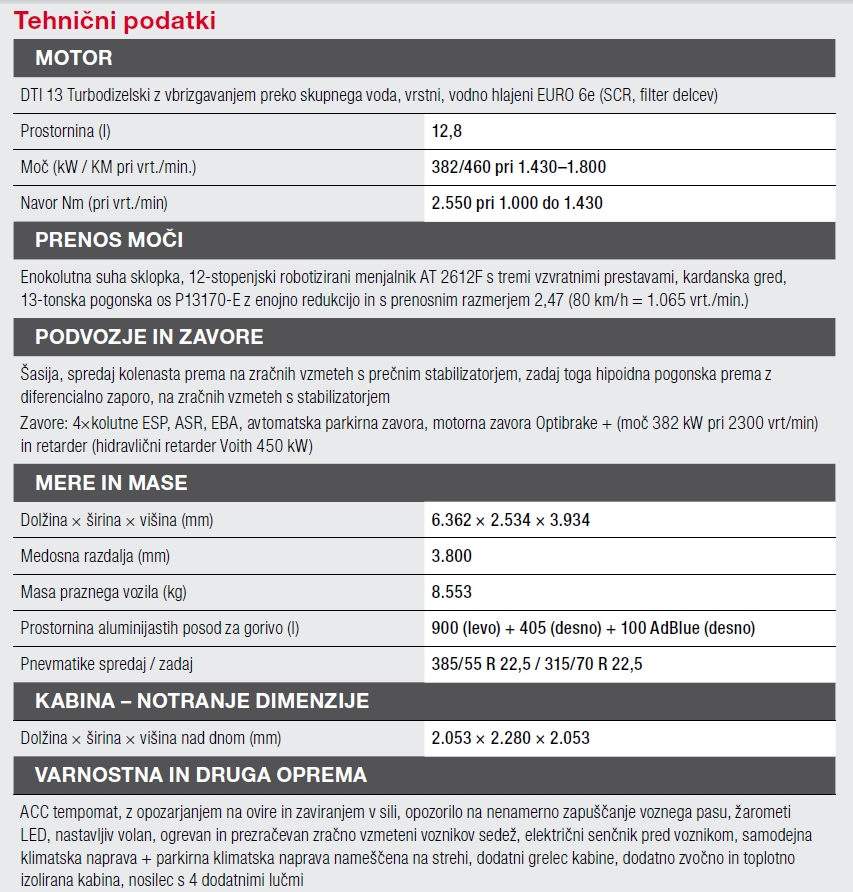 Tehnični podatki

MOTOR

DTI 13 Turbodizelski z vbrizgavanjem preko skupnega voda, vrstni, vodno hlajeni EURO 6e (SCR, filter delcev)

| Prostornina (l) | 12,8 |
|---|---|
| Moč (kW / KM pri vrt./min.) | 382/460 pri 1.430–1.800 |
| Navor Nm (pri vrt./min) | 2.550 pri 1.000 do 1.430 |

PRENOS MOČI

Enokolutna suha sklopka, 12-stopenjski robotizirani menjalnik AT 2612F s tremi vzvratnimi prestavami, kardanska gred, 13-tonska pogonska os P13170-E z enojno redukcijo in s prenosnim razmerjem 2,47 (80 km/h = 1.065 vrt./min.)

PODVOZJE IN ZAVORE

Šasija, spredaj kolenasta prema na zračnih vzmeteh s prečnim stabilizatorjem, zadaj toga hipoidna pogonska prema z diferencialno zaporo, na zračnih vzmeteh s stabilizatorjem

Zavore: 4×kolutne ESP, ASR, EBA, avtomatska parkirna zavora, motorna zavora Optibrake + (moč 382 kW pri 2300 vrt/min) in retarder (hidravlični retarder Voith 450 kW)

MERE IN MASE

| Dolžina × širina × višina (mm) | 6.362 × 2.534 × 3.934 |
|---|---|
| Medosna razdalja (mm) | 3.800 |
| Masa praznega vozila (kg) | 8.553 |
| Prostornina aluminijastih posod za gorivo (l) | 900 (levo) + 405 (desno) + 100 AdBlue (desno) |
| Pnevmatike spredaj / zadaj | 385/55 R 22,5 / 315/70 R 22,5 |

KABINA – NOTRANJE DIMENZIJE

| Dolžina × širina × višina nad dnom (mm) | 2.053 × 2.280 × 2.053 |
|---|---|

VARNOSTNA IN DRUGA OPREMA

ACC tempomat, z opozarjanjem na ovire in zaviranjem v sili, opozorilo na nenamerno zapuščanje voznega pasu, žarometi LED, nastavljiv volan, ogrevan in prezračevan zračno vzmeteni voznikov sedež, električni senčnik pred voznikom, samodejna klimatska naprava + parkirna klimatska naprava nameščena na strehi, dodatni grelec kabine, dodatno zvočno in toplotno izolirana kabina, nosilec s 4 dodatnimi lučmi